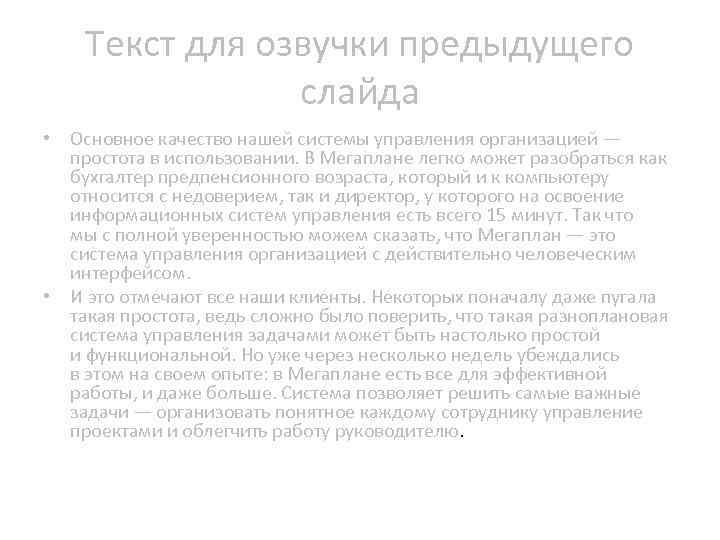 Текст для озвучки предыдущего слайда

• Основное качество нашей системы управления организацией — простота в использовании. В Мегаплане легко может разобраться как бухгалтер предпенсионного возраста, который и к компьютеру относится с недоверием, так и директор, у которого на освоение информационных систем управления есть всего 15 минут. Так что мы с полной уверенностью можем сказать, что Мегаплан — это система управления организацией с действительно человеческим интерфейсом.

• И это отмечают все наши клиенты. Некоторых поначалу даже пугала такая простота, ведь сложно было поверить, что такая разноплановая система управления задачами может быть настолько простой и функциональной. Но уже через несколько недель убеждались в этом на своем опыте: в Мегаплане есть все для эффективной работы, и даже больше. Система позволяет решить самые важные задачи — организовать понятное каждому сотруднику управление проектами и облегчить работу руководителю.